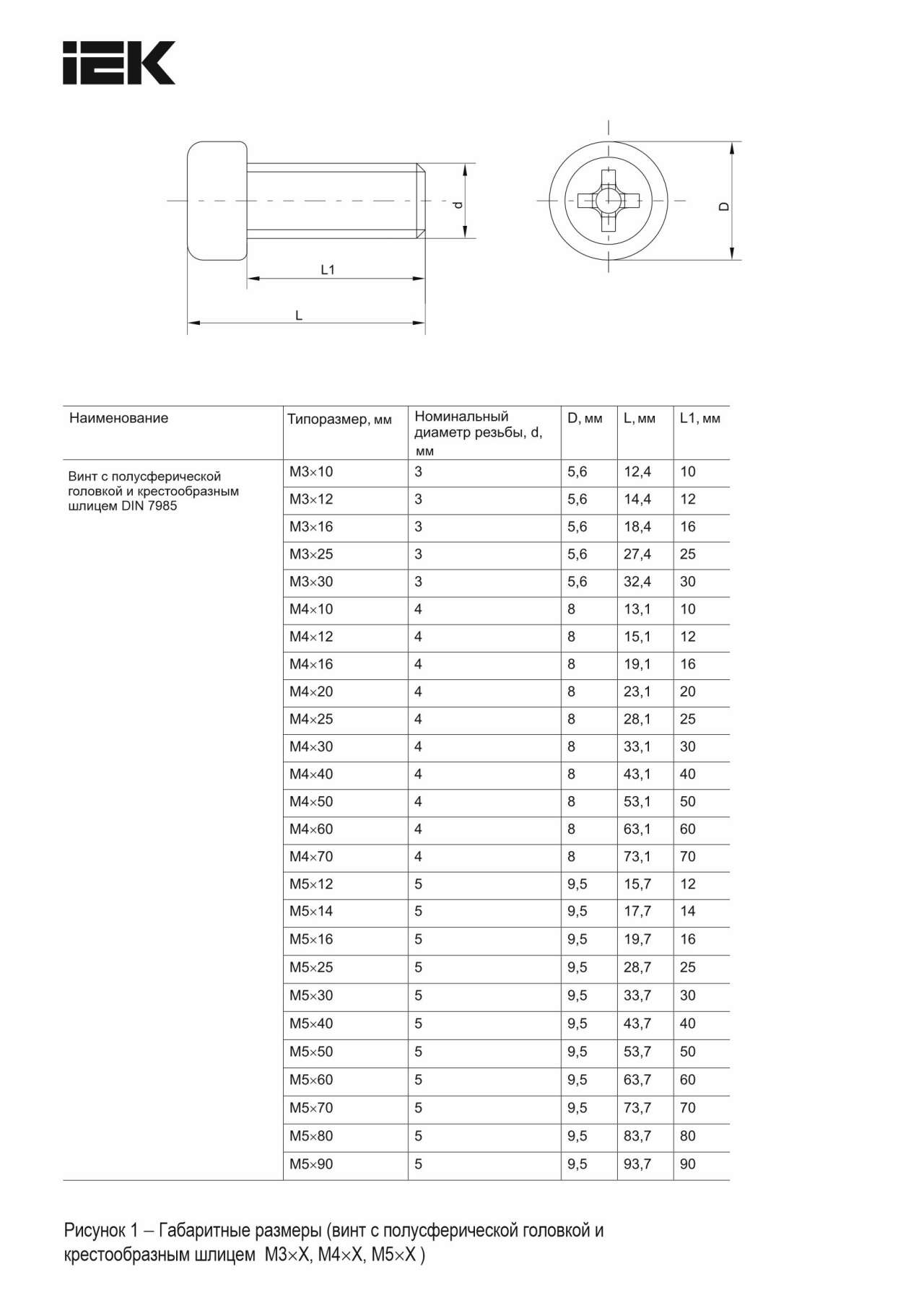 IEK

d

L1

L

D

| Наименование | Типоразмер, мм | Номинальный диаметр резьбы, d, мм | D, мм | L, мм | L1, мм |
|---|---|---|---|---|---|
| Винт с полусферической головкой и крестообразным шлицем DIN 7985 | M3×10 | 3 | 5,6 | 12,4 | 10 |
| | M3×12 | 3 | 5,6 | 14,4 | 12 |
| | M3×16 | 3 | 5,6 | 18,4 | 16 |
| | M3×25 | 3 | 5,6 | 27,4 | 25 |
| | M3×30 | 3 | 5,6 | 32,4 | 30 |
| | M4×10 | 4 | 8 | 13,1 | 10 |
| | M4×12 | 4 | 8 | 15,1 | 12 |
| | M4×16 | 4 | 8 | 19,1 | 16 |
| | M4×20 | 4 | 8 | 23,1 | 20 |
| | M4×25 | 4 | 8 | 28,1 | 25 |
| | M4×30 | 4 | 8 | 33,1 | 30 |
| | M4×40 | 4 | 8 | 43,1 | 40 |
| | M4×50 | 4 | 8 | 53,1 | 50 |
| | M4×60 | 4 | 8 | 63,1 | 60 |
| | M4×70 | 4 | 8 | 73,1 | 70 |
| | M5×12 | 5 | 9,5 | 15,7 | 12 |
| | M5×14 | 5 | 9,5 | 17,7 | 14 |
| | M5×16 | 5 | 9,5 | 19,7 | 16 |
| | M5×25 | 5 | 9,5 | 28,7 | 25 |
| | M5×30 | 5 | 9,5 | 33,7 | 30 |
| | M5×40 | 5 | 9,5 | 43,7 | 40 |
| | M5×50 | 5 | 9,5 | 53,7 | 50 |
| | M5×60 | 5 | 9,5 | 63,7 | 60 |
| | M5×70 | 5 | 9,5 | 73,7 | 70 |
| | M5×80 | 5 | 9,5 | 83,7 | 80 |
| | M5×90 | 5 | 9,5 | 93,7 | 90 |

Рисунок 1 – Габаритные размеры (винт с полусферической головкой и крестообразным шлицем M3×X, M4×X, M5×X )